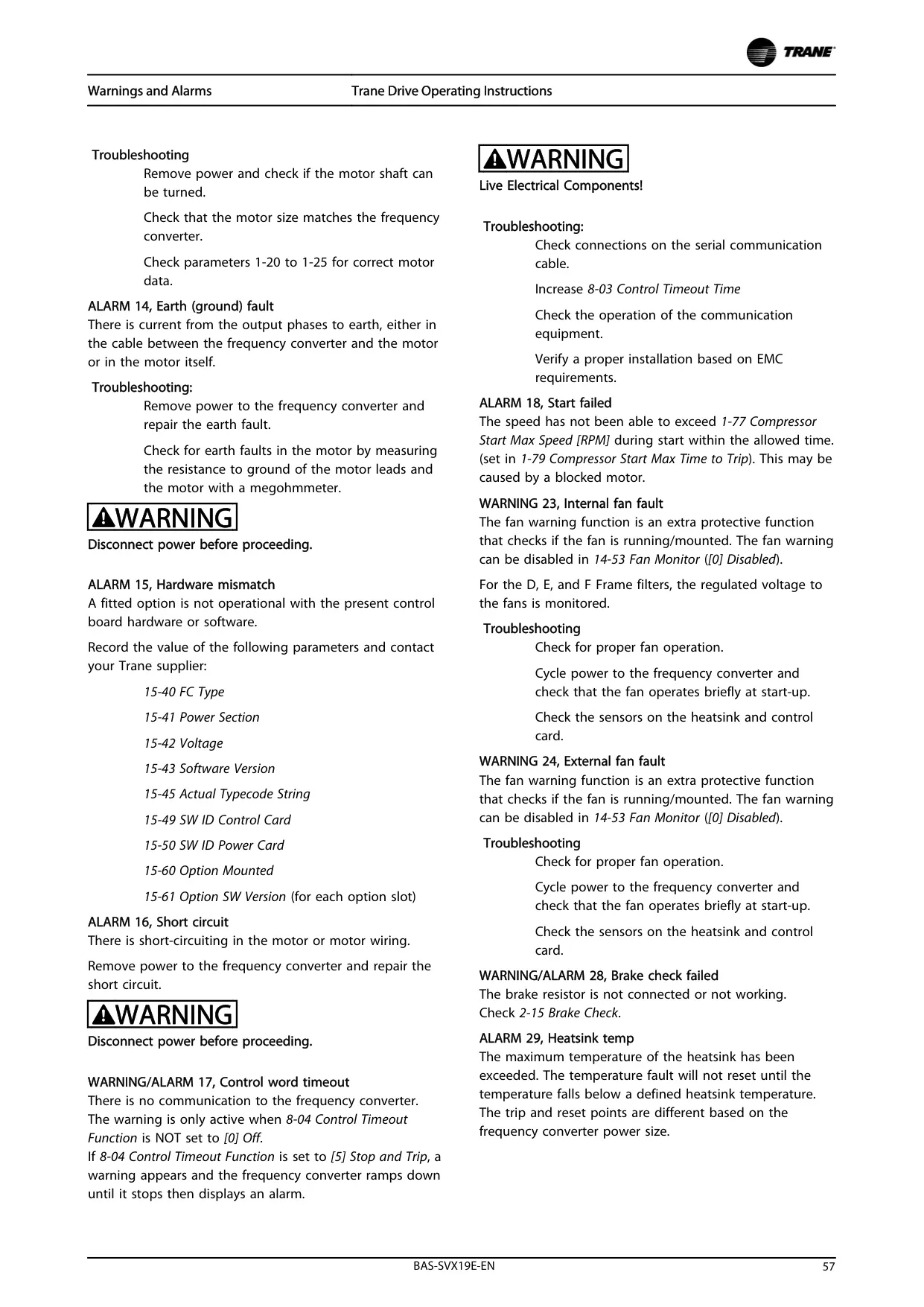 TRANE

Warnings and Alarms Trane Drive Operating Instructions

Troubleshooting

Remove power and check if the motor shaft can be turned.

Check that the motor size matches the frequency converter.

Check parameters 1-20 to 1-25 for correct motor data.

ALARM 14, Earth (ground) fault
There is current from the output phases to earth, either in the cable between the frequency converter and the motor or in the motor itself.

Troubleshooting:

Remove power to the frequency converter and repair the earth fault.

Check for earth faults in the motor by measuring the resistance to ground of the motor leads and the motor with a megohmmeter.

WARNING
Disconnect power before proceeding.

ALARM 15, Hardware mismatch
A fitted option is not operational with the present control board hardware or software.

Record the value of the following parameters and contact your Trane supplier:

15-40 FC Type

15-41 Power Section

15-42 Voltage

15-43 Software Version

15-45 Actual Typecode String

15-49 SW ID Control Card

15-50 SW ID Power Card

15-60 Option Mounted

15-61 Option SW Version (for each option slot)

ALARM 16, Short circuit
There is short-circuiting in the motor or motor wiring.

Remove power to the frequency converter and repair the short circuit.

WARNING
Disconnect power before proceeding.

WARNING/ALARM 17, Control word timeout
There is no communication to the frequency converter.
The warning is only active when 8-04 Control Timeout Function is NOT set to [0] Off.
If 8-04 Control Timeout Function is set to [5] Stop and Trip, a warning appears and the frequency converter ramps down until it stops then displays an alarm.

WARNING
Live Electrical Components!

Troubleshooting:

Check connections on the serial communication cable.

Increase 8-03 Control Timeout Time

Check the operation of the communication equipment.

Verify a proper installation based on EMC requirements.

ALARM 18, Start failed
The speed has not been able to exceed 1-77 Compressor Start Max Speed [RPM] during start within the allowed time. (set in 1-79 Compressor Start Max Time to Trip). This may be caused by a blocked motor.

WARNING 23, Internal fan fault
The fan warning function is an extra protective function that checks if the fan is running/mounted. The fan warning can be disabled in 14-53 Fan Monitor ([0] Disabled).

For the D, E, and F Frame filters, the regulated voltage to the fans is monitored.

Troubleshooting

Check for proper fan operation.

Cycle power to the frequency converter and check that the fan operates briefly at start-up.

Check the sensors on the heatsink and control card.

WARNING 24, External fan fault
The fan warning function is an extra protective function that checks if the fan is running/mounted. The fan warning can be disabled in 14-53 Fan Monitor ([0] Disabled).

Troubleshooting

Check for proper fan operation.

Cycle power to the frequency converter and check that the fan operates briefly at start-up.

Check the sensors on the heatsink and control card.

WARNING/ALARM 28, Brake check failed
The brake resistor is not connected or not working.
Check 2-15 Brake Check.

ALARM 29, Heatsink temp
The maximum temperature of the heatsink has been exceeded. The temperature fault will not reset until the temperature falls below a defined heatsink temperature. The trip and reset points are different based on the frequency converter power size.

BAS-SVX19E-EN 57